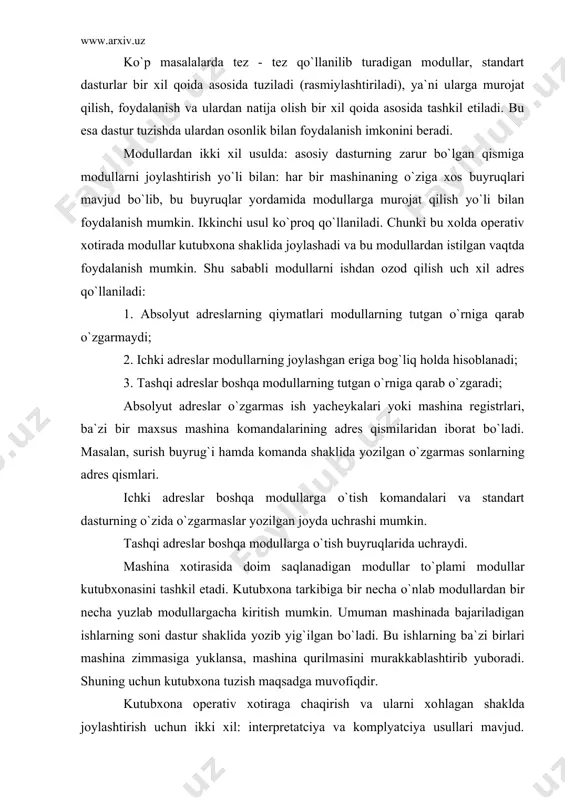 www.arxiv.uz

Ko`p masalalarda tez - tez qo`llanilib turadigan modullar, standart dasturlar bir xil qoida asosida tuziladi (rasmiylashtiriladi), ya`ni ularga murojat qilish, foydalanish va ulardan natija olish bir xil qoida asosida tashkil etiladi. Bu esa dastur tuzishda ulardan osonlik bilan foydalanish imkonini beradi.

Modullardan ikki xil usulda: asosiy dasturning zarur bo`lgan qismiga modullarni joylashtirish yo`li bilan: har bir mashinaning o`ziga xos buyruqlari mavjud bo`lib, bu buyruqlar yordamida modullarga murojat qilish yo`li bilan foydalanish mumkin. Ikkinchi usul ko`proq qo`llaniladi. Chunki bu xolda operativ xotirada modullar kutubxona shaklida joylashadi va bu modullardan istilgan vaqtda foydalanish mumkin. Shu sababli modullarni ishdan ozod qilish uch xil adres qo`llaniladi:

1. Absolyut adreslarning qiymatlari modullarning tutgan o`rniga qarab o`zgarmaydi;

2. Ichki adreslar modullarning joylashgan eriga bog`liq holda hisoblanadi;

3. Tashqi adreslar boshqa modullarning tutgan o`rniga qarab o`zgaradi;

Absolyut adreslar o`zgarmas ish yacheykalari yoki mashina registrlari, ba`zi bir maxsus mashina komandalarining adres qismilaridan iborat bo`ladi. Masalan, surish buyrug`i hamda komanda shaklida yozilgan o`zgarmas sonlarning adres qismlari.

Ichki adreslar boshqa modullarga o`tish komandalari va standart dasturning o`zida o`zgarmaslar yozilgan joyda uchrashi mumkin.

Tashqi adreslar boshqa modullarga o`tish buyruqlarida uchraydi.

Mashina xotirasida doim saqlanadigan modullar to`plami modullar kutubxonasini tashkil etadi. Kutubxona tarkibiga bir necha o`nlab modullardan bir necha yuzlab modullargacha kiritish mumkin. Umuman mashinada bajariladigan ishlarning soni dastur shaklida yozib yig`ilgan bo`ladi. Bu ishlarning ba`zi birlari mashina zimmasiga yuklansa, mashina qurilmasini murakkablashtirib yuboradi. Shuning uchun kutubxona tuzish maqsadga muvofiqdir.

Kutubxona operativ xotiraga chaqirish va ularni xohlagan shaklda joylashtirish uchun ikki xil: interpretatciya va komplyatciya usullari mavjud.